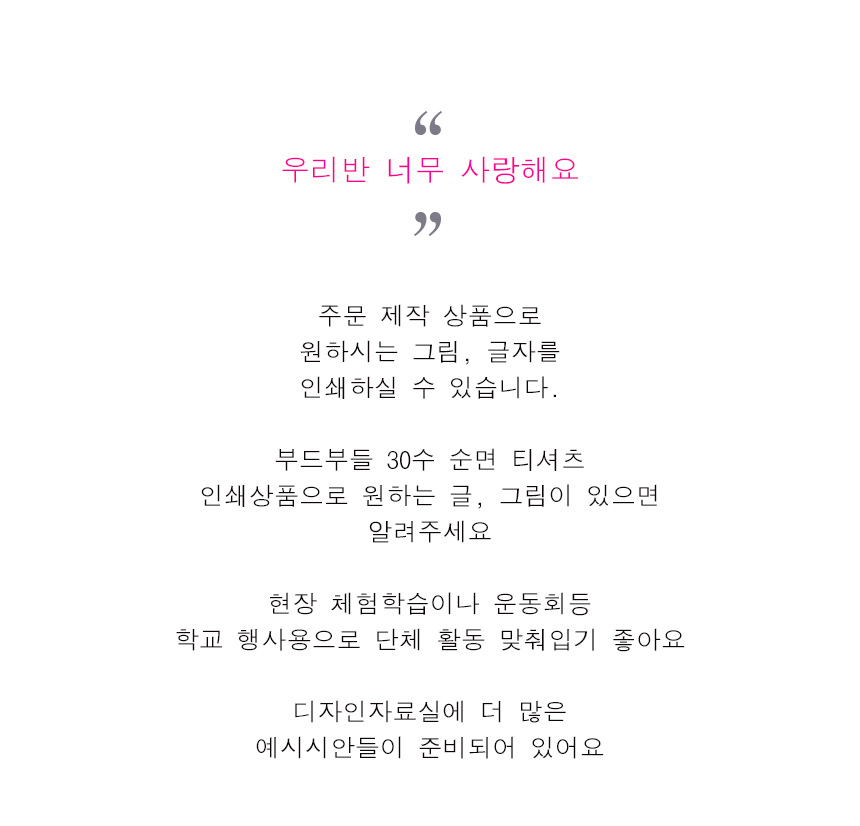 “
우리반 너무 사랑해요
”

주문 제작 상품으로
원하시는 그림, 글자를
인쇄하실 수 있습니다.

부드부들 30수 순면 티셔츠
인쇄상품으로 원하는 글, 그림이 있으면
알려주세요

현장 체험학습이나 운동회등
학교 행사용으로 단체 활동 맞춰입기 좋아요

디자인자료실에 더 많은
예시시안들이 준비되어 있어요